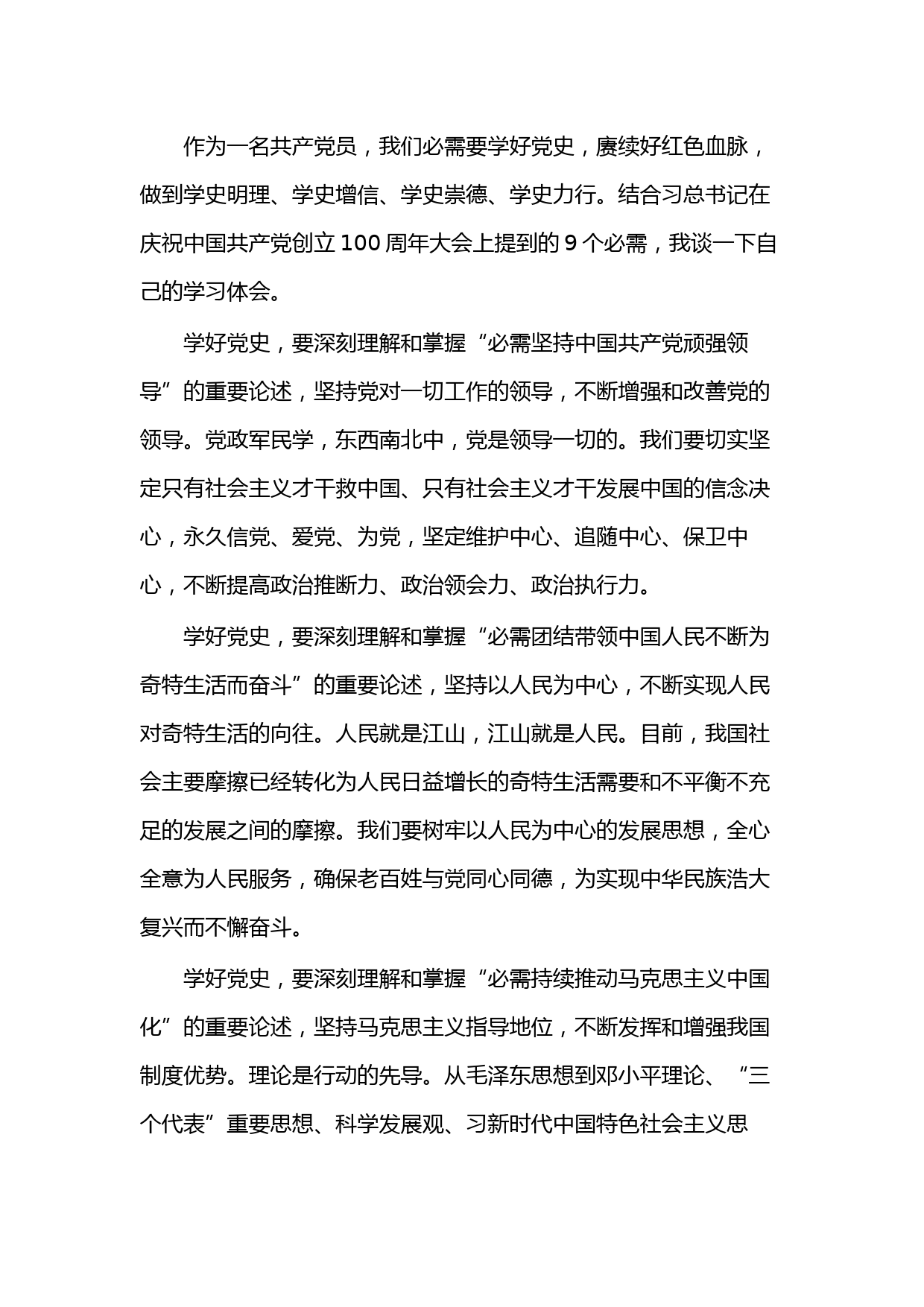 作为一名共产党员，我们必需要学好党史，赓续好红色血脉，做到学史明理、学史增信、学史崇德、学史力行。结合习总书记在庆祝中国共产党创立100周年大会上提到的9个必需，我谈一下自己的学习体会。

学好党史，要深刻理解和掌握“必需坚持中国共产党顽强领导”的重要论述，坚持党对一切工作的领导，不断增强和改善党的领导。党政军民学，东西南北中，党是领导一切的。我们要切实坚定只有社会主义才干救中国、只有社会主义才干发展中国的信念决心，永久信党、爱党、为党，坚定维护中心、追随中心、保卫中心，不断提高政治推断力、政治领会力、政治执行力。

学好党史，要深刻理解和掌握“必需团结带领中国人民不断为奇特生活而奋斗”的重要论述，坚持以人民为中心，不断实现人民对奇特生活的向往。人民就是江山，江山就是人民。目前，我国社会主要摩擦已经转化为人民日益增长的奇特生活需要和不平衡不充足的发展之间的摩擦。我们要树牢以人民为中心的发展思想，全心全意为人民服务，确保老百姓与党同心同德，为实现中华民族浩大复兴而不懈奋斗。

学好党史，要深刻理解和掌握“必需持续推动马克思主义中国化”的重要论述，坚持马克思主义指导地位，不断发挥和增强我国制度优势。理论是行动的先导。从毛泽东思想到邓小平理论、“三个代表”重要思想、科学发展观、习新时代中国特色社会主义思